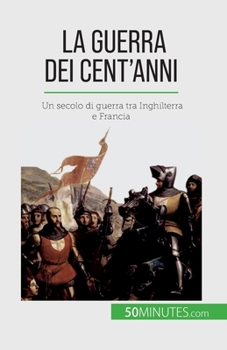 LA GUERRA DEI CENT'ANNI

Un secolo di guerra tra Inghilterra e Francia

50MINUTES.com